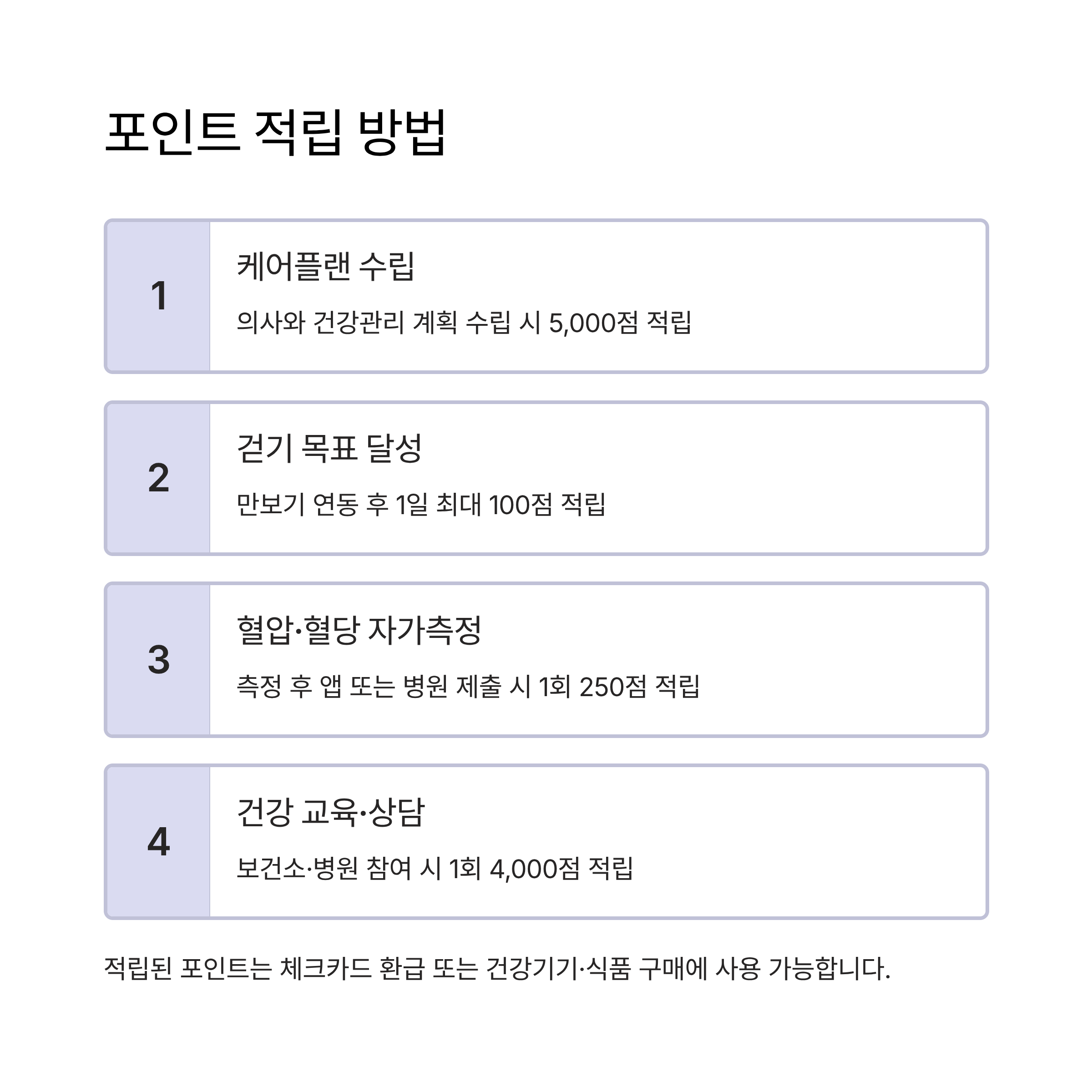 포인트 적립 방법

1
케어플랜 수립
의사와 건강관리 계획 수립 시 5,000점 적립

2
걷기 목표 달성
만보기 연동 후 1일 최대 100점 적립

3
혈압·혈당 자가측정
측정 후 앱 또는 병원 제출 시 1회 250점 적립

4
건강 교육·상담
보건소·병원 참여 시 1회 4,000점 적립

적립된 포인트는 체크카드 환급 또는 건강기기·식품 구매에 사용 가능합니다.